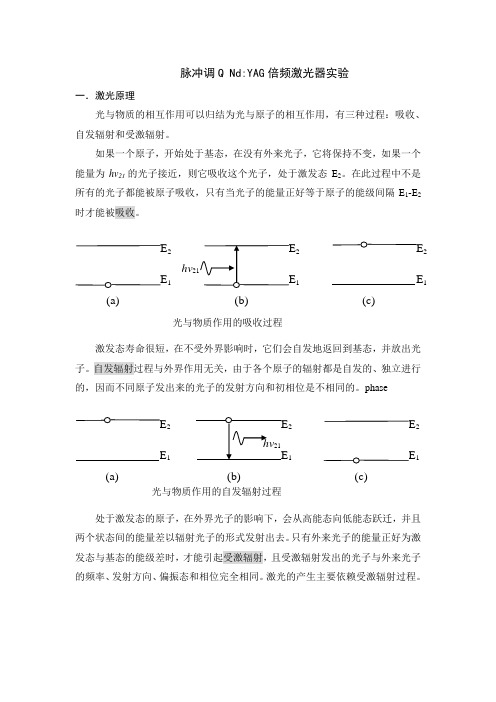 脉冲调 Q Nd:YAG 倍频激光器实验

一. 激光原理

光与物质的相互作用可以归结为光与原子的相互作用，有三种过程：吸收、自发辐射和受激辐射。

如果一个原子，开始处于基态，在没有外来光子，它将保持不变，如果一个能量为 $h\nu_{21}$ 的光子接近，则它吸收这个光子，处于激发态 $E_2$。在此过程中不是所有的光子都能被原子吸收，只有当光子的能量正好等于原子的能级间隔 $E_1$-$E_2$ 时才能被吸收。

$E_2$
$E_1$
(a)
$h\nu_{21}$
$E_2$
$E_1$
(b)
$E_2$
$E_1$
(c)

光与物质作用的吸收过程

激发态寿命很短，在不受外界影响时，它们会自发地返回到基态，并放出光子。自发辐射过程与外界作用无关，由于各个原子的辐射都是自发的、独立进行的，因而不同原子发出来的光子的发射方向和初相位是不相同的。phase

$E_2$
$E_1$
(a)
$E_2$
$h\nu_{21}$
$E_1$
(b)
$E_2$
$E_1$
(c)

光与物质作用的自发辐射过程

处于激发态的原子，在外界光子的影响下，会从高能态向低能态跃迁，并且两个状态间的能量差以辐射光子的形式发射出去。只有外来光子的能量正好为激发态与基态的能级差时，才能引起受激辐射，且受激辐射发出的光子与外来光子的频率、发射方向、偏振态和相位完全相同。激光的产生主要依赖受激辐射过程。